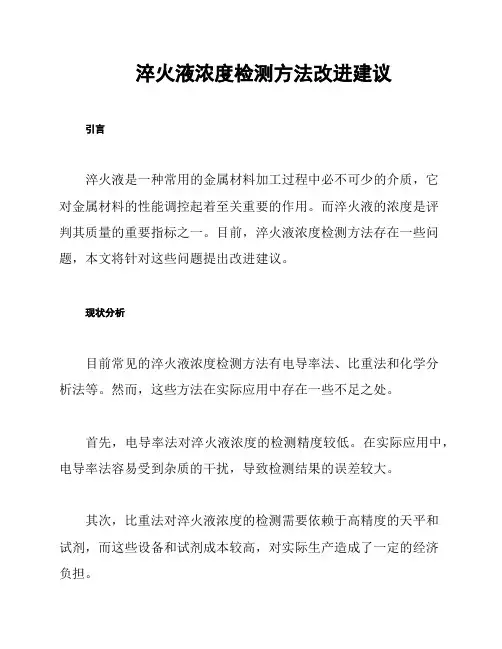 淬火液浓度检测方法改进建议

引言

淬火液是一种常用的金属材料加工过程中必不可少的介质，它对金属材料的性能调控起着至关重要的作用。而淬火液的浓度是评判其质量的重要指标之一。目前，淬火液浓度检测方法存在一些问题，本文将针对这些问题提出改进建议。

现状分析

目前常见的淬火液浓度检测方法有电导率法、比重法和化学分析法等。然而，这些方法在实际应用中存在一些不足之处。

首先，电导率法对淬火液浓度的检测精度较低。在实际应用中，电导率法容易受到杂质的干扰，导致检测结果的误差较大。

其次，比重法对淬火液浓度的检测需要依赖于高精度的天平和试剂，而这些设备和试剂成本较高，对实际生产造成了一定的经济负担。